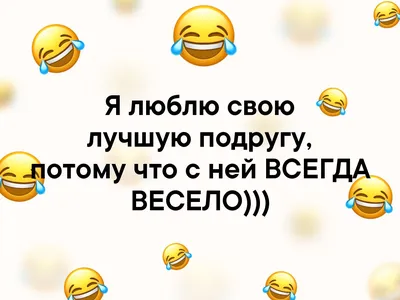 Я люблю свою лучшую подругу, потому что с ней ВСЕГДА ВЕСЕЛО)))